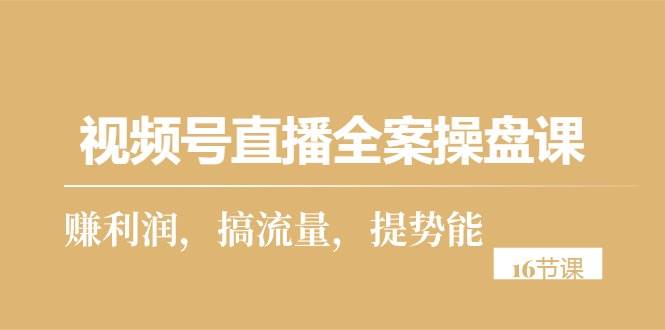 视频号直播全案操盘课

赚利润，搞流量，提势能

16节课